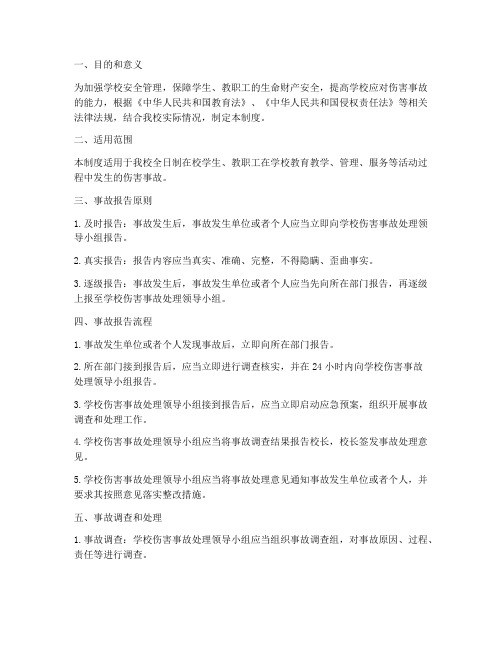 一、目的和意义

为加强学校安全管理，保障学生、教职工的生命财产安全，提高学校应对伤害事故的能力，根据《中华人民共和国教育法》、《中华人民共和国侵权责任法》等相关法律法规，结合我校实际情况，制定本制度。

二、适用范围

本制度适用于我校全日制在校学生、教职工在学校教育教学、管理、服务等活动过程中发生的伤害事故。

三、事故报告原则

1. 及时报告：事故发生后，事故发生单位或者个人应当立即向学校伤害事故处理领导小组报告。

2. 真实报告：报告内容应当真实、准确、完整，不得隐瞒、歪曲事实。

3. 逐级报告：事故发生后，事故发生单位或者个人应当先向所在部门报告，再逐级上报至学校伤害事故处理领导小组。

四、事故报告流程

1. 事故发生单位或者个人发现事故后，立即向所在部门报告。

2. 所在部门接到报告后，应当立即进行调查核实，并在 24 小时内向学校伤害事故处理领导小组报告。

3. 学校伤害事故处理领导小组接到报告后，应当立即启动应急预案，组织开展事故调查和处理工作。

4. 学校伤害事故处理领导小组应当将事故调查结果报告校长，校长签发事故处理意见。

5. 学校伤害事故处理领导小组应当将事故处理意见通知事故发生单位或者个人，并要求其按照意见落实整改措施。

五、事故调查和处理

1. 事故调查：学校伤害事故处理领导小组应当组织事故调查组，对事故原因、过程、责任等进行调查。